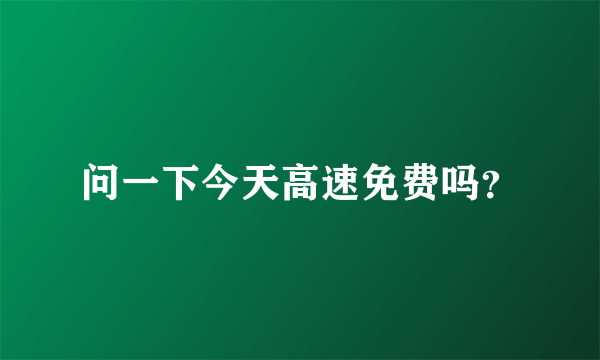 问一下今天高速免费吗?